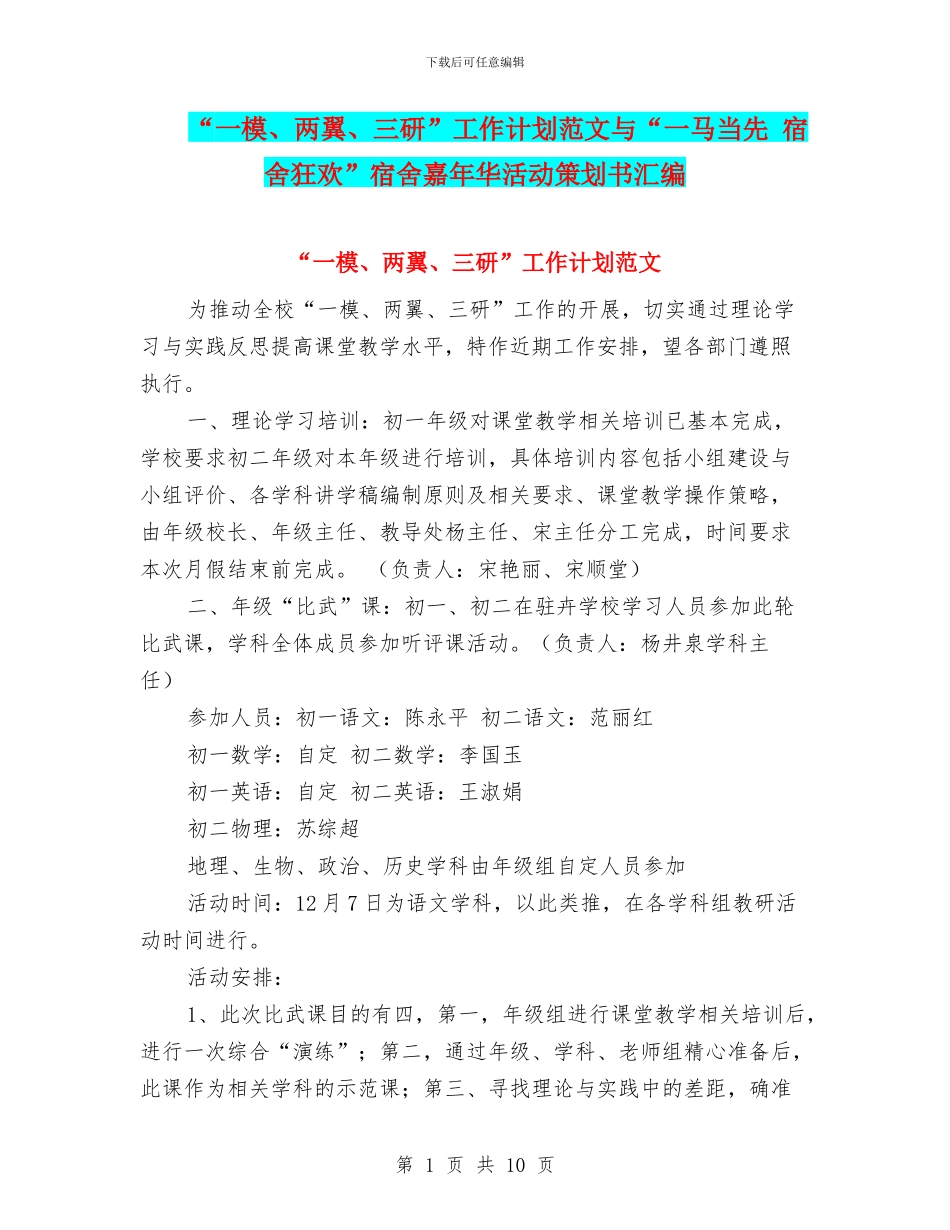 下载后可任意编辑

“一模、两翼、三研”工作计划范文与“一马当先 宿舍狂欢”宿舍嘉年华活动策划书汇编

“一模、两翼、三研”工作计划范文

为推动全校“一模、两翼、三研”工作的开展，切实通过理论学习与实践反思提高课堂教学水平，特作近期工作安排，望各部门遵照执行。

一、理论学习培训：初一年级对课堂教学相关培训已基本完成，学校要求初二年级对本年级进行培训，具体培训内容包括小组建设与小组评价、各学科讲学稿编制原则及相关要求、课堂教学操作策略，由年级校长、年级主任、教导处杨主任、宋主任分工完成，时间要求本次月假结束前完成。 （负责人：宋艳丽、宋顺堂）

二、年级“比武”课：初一、初二在驻卉学校学习人员参加此轮比武课，学科全体成员参加听评课活动。（负责人：杨井泉学科主任）

参加人员：初一语文：陈永平 初二语文：范丽红

初一数学：自定 初二数学：李国玉

初一英语：自定 初二英语：王淑娟

初二物理：苏综超

地理、生物、政治、历史学科由年级组自定人员参加

活动时间：12月7日为语文学科，以此类推，在各学科组教研活动时间进行。

活动安排：

1、此次比武课目的有四，第一，年级组进行课堂教学相关培训后，进行一次综合“演练”；第二，通过年级、学科、老师组精心准备后，此课作为相关学科的示范课；第三、寻找理论与实践中的差距，确准

第 1 页 共 10 页